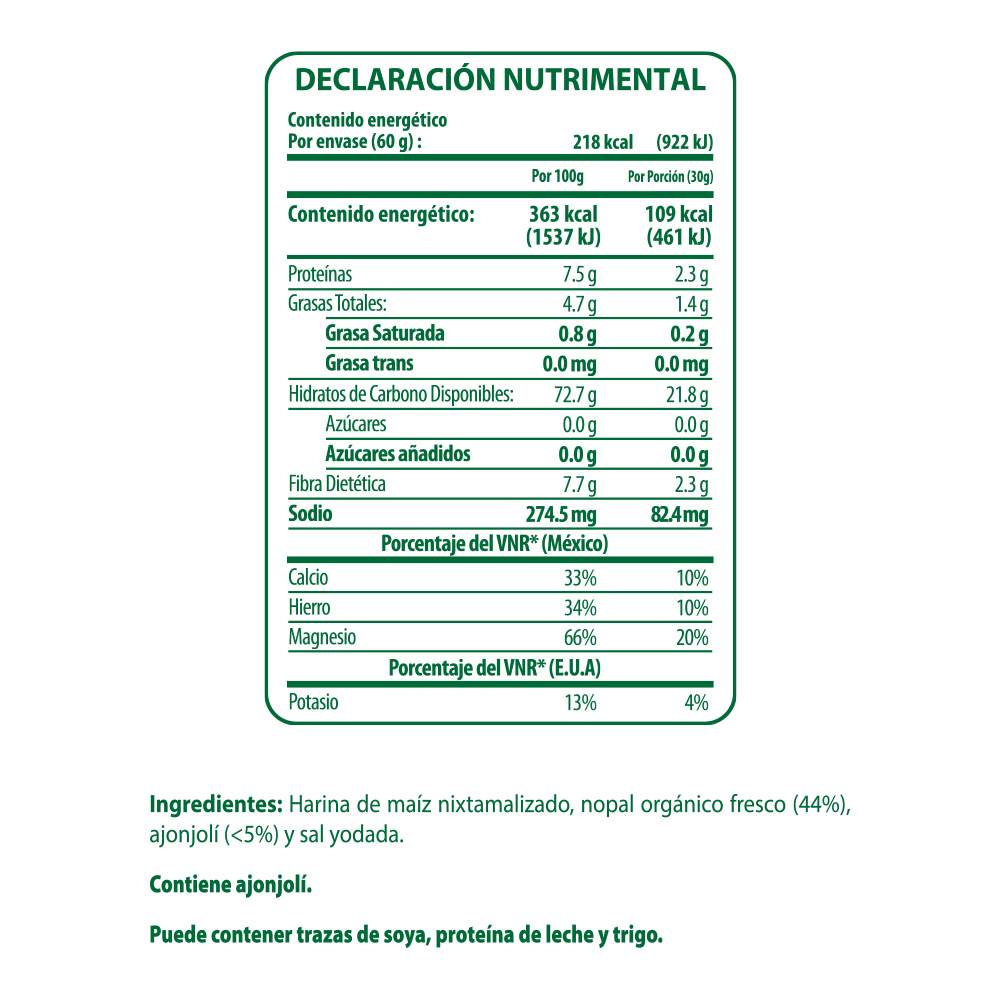 DECLARACIÓN NUTRIMENTAL

Contenido energético
Por envase (60 g) : 218 kcal (922 kJ)

| | Por 100g | Por Porción (30g) |
|---|---|---|
| Contenido energético: | 363 kcal (1537 kJ) | 109 kcal (461 kJ) |
| Proteínas | 7.5 g | 2.3 g |
| Grasas Totales: | 4.7 g | 1.4 g |
| Grasa Saturada | 0.8 g | 0.2 g |
| Grasa trans | 0.0 mg | 0.0 mg |
| Hidratos de Carbono Disponibles: | 72.7 g | 21.8 g |
| Azúcares | 0.0 g | 0.0 g |
| Azúcares añadidos | 0.0 g | 0.0 g |
| Fibra Dietética | 7.7 g | 2.3 g |
| Sodio | 274.5 mg | 82.4 mg |
| Porcentaje del VNR* (México) | | |
| Calcio | 33% | 10% |
| Hierro | 34% | 10% |
| Magnesio | 66% | 20% |
| Porcentaje del VNR* (E.U.A) | | |
| Potasio | 13% | 4% |

Ingredientes: Harina de maíz nixtamalizado, nopal orgánico fresco (44%), ajonjolí (<5%) y sal yodada.

Contiene ajonjolí.

Puede contener trazas de soya, proteína de leche y trigo.